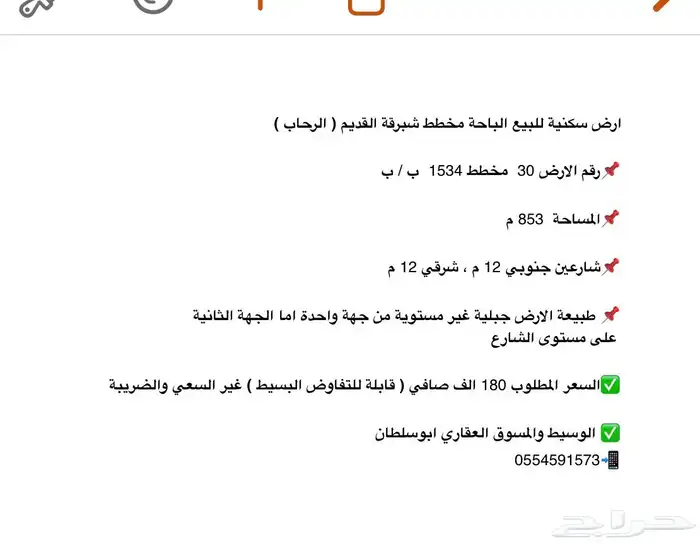 ارض سكنية للبيع الباحة مخطط شبرقة القديم ( الرحاب )

📌رقم الارض 30 مخطط 1534 ب / ب

📌المساحة 853 م

📌شارعين جنوبي 12 م ، شرقي 12 م

📌 طبيعة الارض جبلية غير مستوية من جهة واحدة اما الجهة الثانية على مستوى الشارع

✅السعر المطلوب 180 الف صافي ( قابلة للتفاوض البسيط ) غير السعي والضريبة

✅ الوسيط والمسوق العقاري ابوسلطان
📲0554591573

حراج